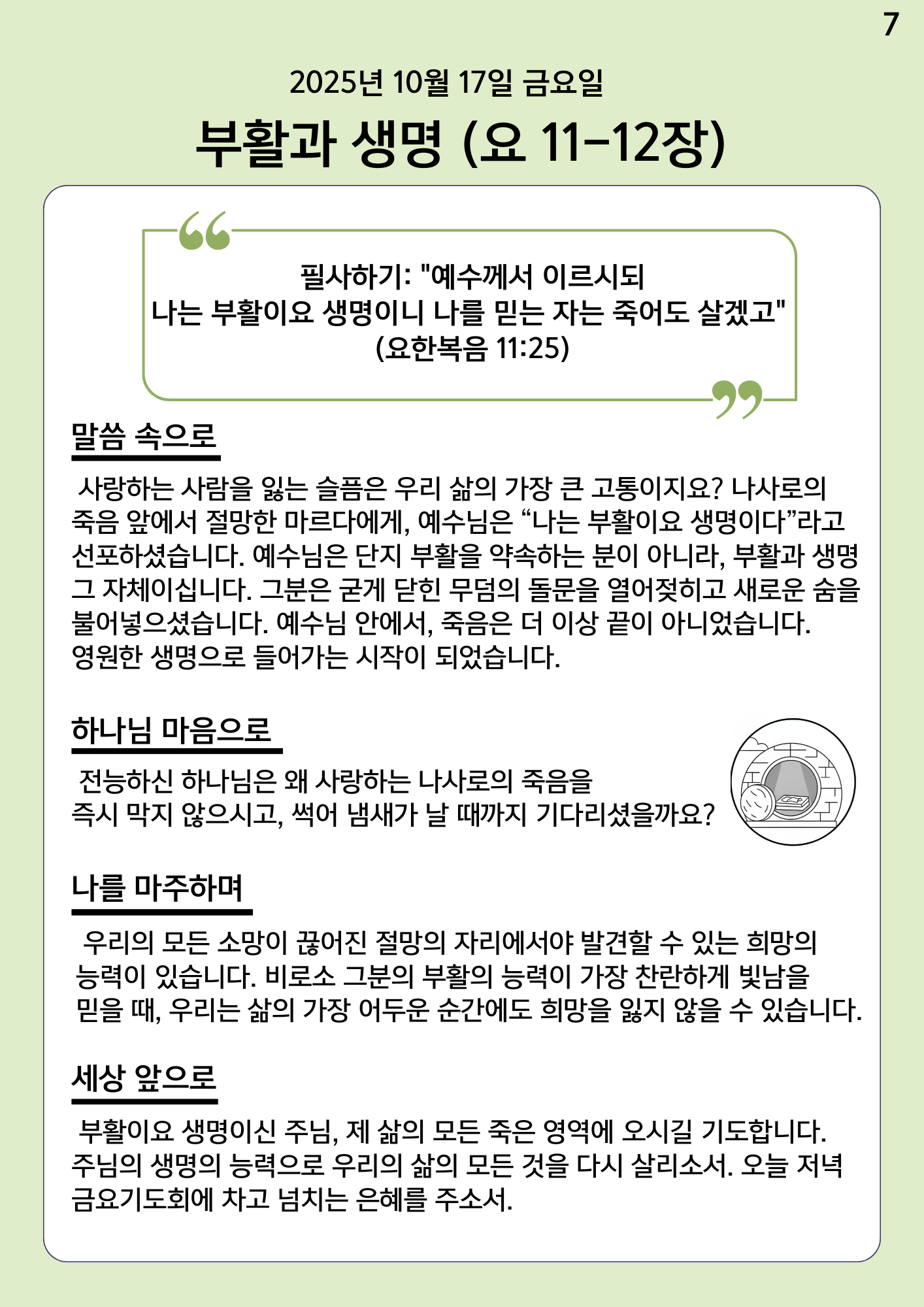 7

2025년 10월 17일 금요일

부활과 생명 (요 11-12장)

필사하기: "예수께서 이르시되
나는 부활이요 생명이니 나를 믿는 자는 죽어도 살겠고"
(요한복음 11:25)

말씀 속으로

사랑하는 사람을 잃는 슬픔은 우리 삶의 가장 큰 고통이지요? 나사로의 죽음 앞에서 절망한 마르다에게, 예수님은 “나는 부활이요 생명이다”라고 선포하셨습니다. 예수님은 단지 부활을 약속하는 분이 아니라, 부활과 생명 그 자체이십니다. 그분은 굳게 닫힌 무덤의 돌문을 열어젖히고 새로운 숨을 불어넣으셨습니다. 예수님 안에서, 죽음은 더 이상 끝이 아니었습니다. 영원한 생명으로 들어가는 시작이 되었습니다.

하나님 마음으로

전능하신 하나님은 왜 사랑하는 나사로의 죽음을 즉시 막지 않으시고, 썩어 냄새가 날 때까지 기다리셨을까요?

나를 마주하며

우리의 모든 소망이 끊어진 절망의 자리에서야 발견할 수 있는 희망의 능력이 있습니다. 비로소 그분의 부활의 능력이 가장 찬란하게 빛남을 믿을 때, 우리는 삶의 가장 어두운 순간에도 희망을 잃지 않을 수 있습니다.

세상 앞으로

부활이요 생명이신 주님, 제 삶의 모든 죽은 영역에 오시길 기도합니다. 주님의 생명의 능력으로 우리의 삶의 모든 것을 다시 살리소서. 오늘 저녁 금요기도회에 차고 넘치는 은혜를 주소서.